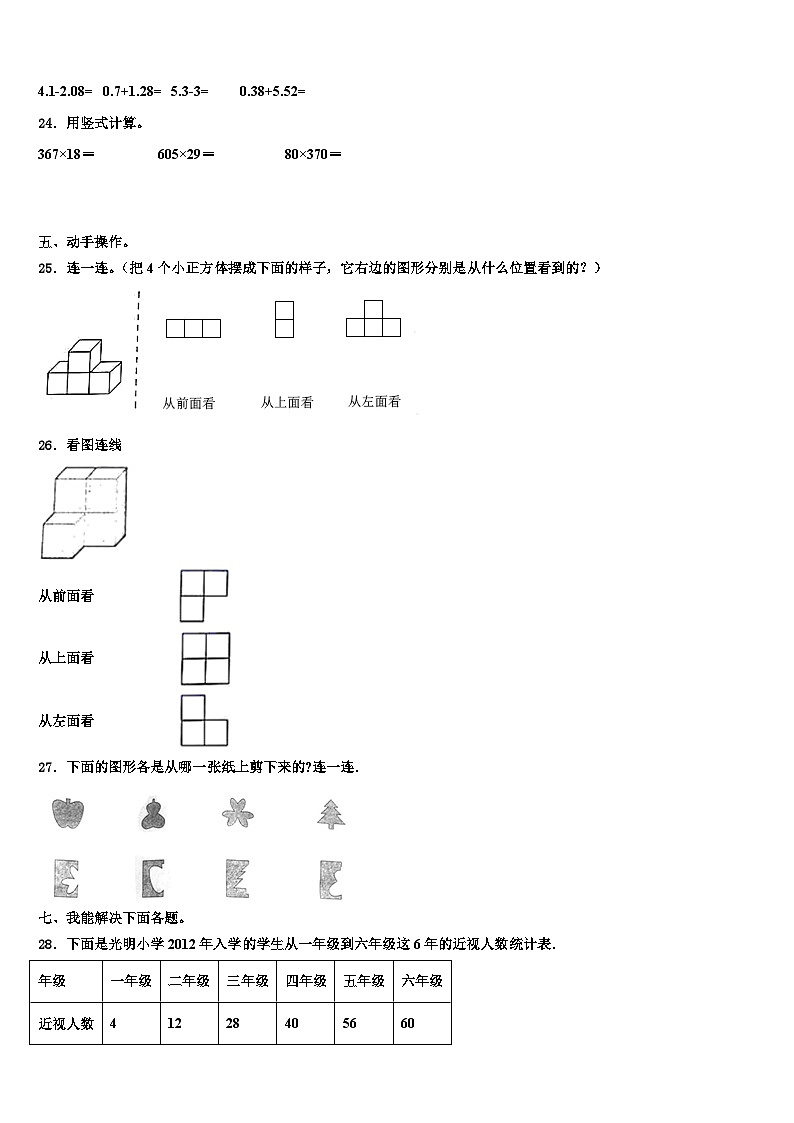 4.1-2.08=　0.7+1.28=　5.3-3=　　0.38+5.52=

24．用竖式计算。

367×18＝　　　　605×29＝　　　　80×370＝

五、动手操作。

25．连一连。（把 4 个小正方体摆成下面的样子，它右边的图形分别是从什么位置看到的？）

从前面看　　从上面看　　从左面看

26．看图连线

从前面看

从上面看

从左面看

27．下面的图形各是从哪一张纸上剪下来的?连一连.

七、我能解决下面各题。

28．下面是光明小学 2012 年入学的学生从一年级到六年级这 6 年的近视人数统计表.

| 年级 | 一年级 | 二年级 | 三年级 | 四年级 | 五年级 | 六年级 |
|---|---|---|---|---|---|---|
| 近视人数 | 4 | 12 | 28 | 40 | 56 | 60 |